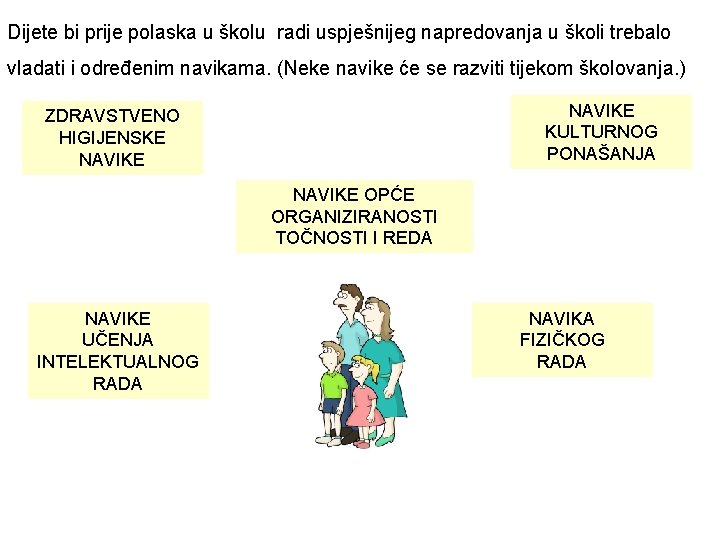 Dijete bi prije polaska u školu radi uspješnijeg napredovanja u školi trebalo vladati i određenim navikama. (Neke navike će se razviti tijekom školovanja.)

ZDRAVSTVENO HIGIJENSKE NAVIKE

NAVIKE KULTURNOG PONAŠANJA

NAVIKE OPĆE ORGANIZIRANOSTI TOČNOSTI I REDA

NAVIKE UČENJA INTELEKTUALNOG RADA

NAVIKA FIZIČKOG RADA